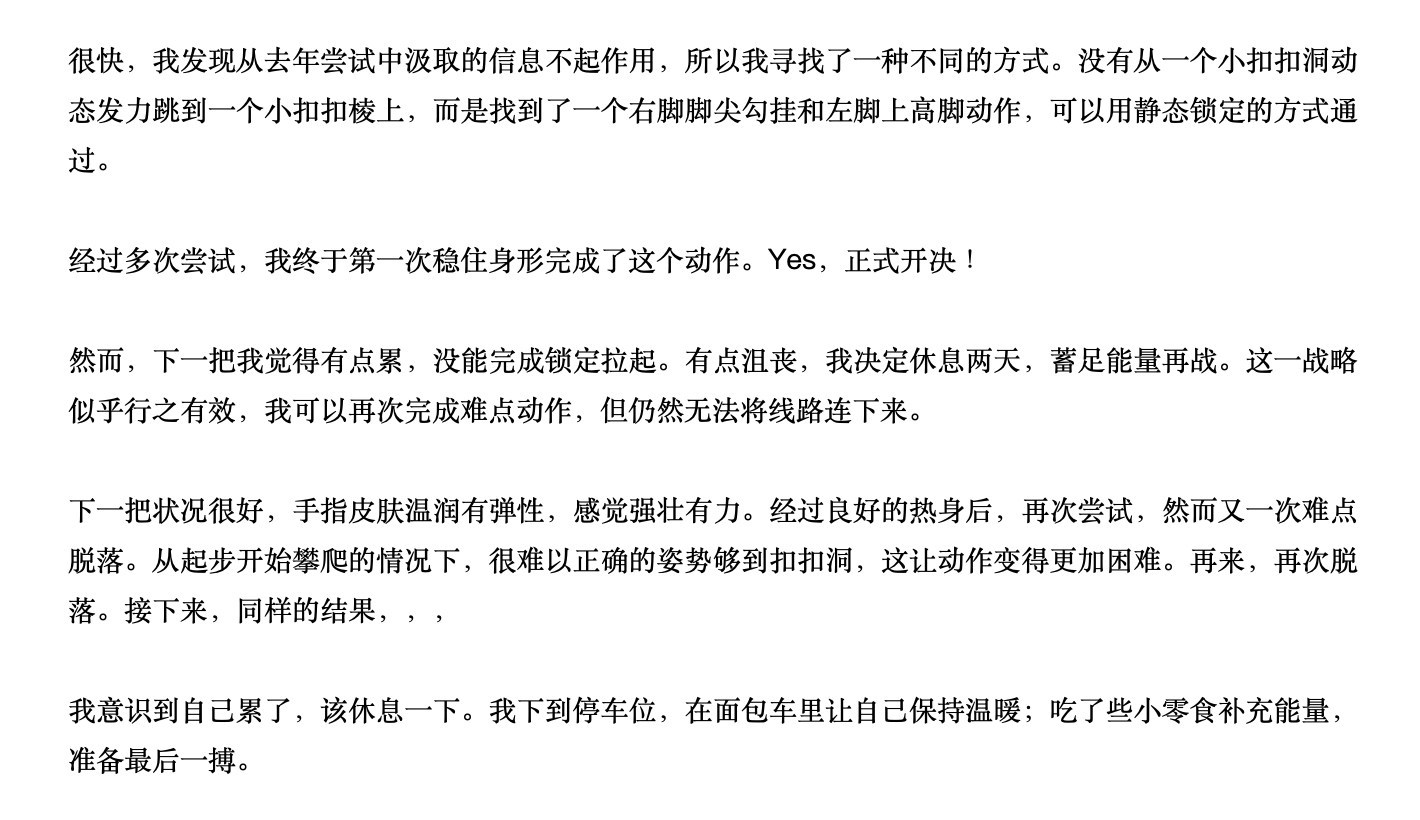 很快，我发现从去年尝试中汲取的信息不起作用，所以我寻找了一种不同的方式。没有从一个小扣扣洞动态发力跳到一个小扣扣棱上，而是找到了一个右脚脚尖勾挂和左脚上高脚动作，可以用静态锁定的方式通过。

经过多次尝试，我终于第一次稳住身形完成了这个动作。Yes，正式开决！

然而，下一把我觉得有点累，没能完成锁定拉起。有点沮丧，我决定休息两天，蓄足能量再战。这一战略似乎行之有效，我可以再次完成难点动作，但仍然无法将线路连下来。

下一把状况很好，手指皮肤温润有弹性，感觉强壮有力。经过良好的热身后，再次尝试，然而又一次难点脱落。从起步开始攀爬的情况下，很难以正确的姿势够到扣扣洞，这让动作变得更加困难。再来，再次脱落。接下来，同样的结果，，，

我意识到自己累了，该休息一下。我下到停车位，在面包车里让自己保持温暖；吃了些小零食补充能量，准备最后一搏。